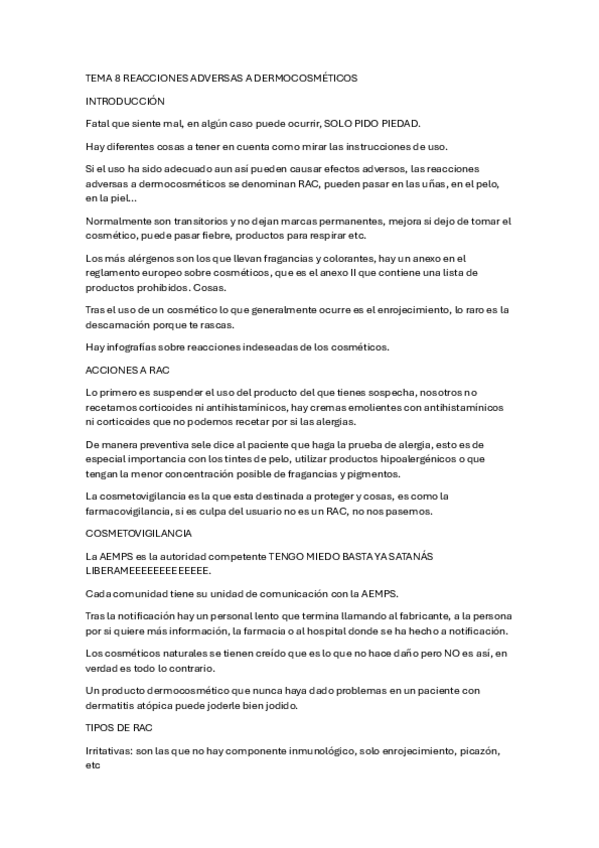 TEMA 8 REACCIONES ADVERSAS A DERMOCOSMÉTICOS

INTRODUCCIÓN

Fatal que siente mal, en algún caso puede ocurrir, SOLO PIDO PIEDAD.

Hay diferentes cosas a tener en cuenta como mirar las instrucciones de uso.

Si el uso ha sido adecuado aun así pueden causar efectos adversos, las reacciones adversas a dermocosméticos se denominan RAC, pueden pasar en las uñas, en el pelo, en la piel...

Normalmente son transitorios y no dejan marcas permanentes, mejora si dejo de tomar el cosmético, puede pasar fiebre, productos para respirar etc.

Los más alérgenos son los que llevan fragancias y colorantes, hay un anexo en el reglamento europeo sobre cosméticos, que es el anexo II que contiene una lista de productos prohibidos. Cosas.

Tras el uso de un cosmético lo que generalmente ocurre es el enrojecimiento, lo raro es la descamación porque te rascas.

Hay infografías sobre reacciones indeseadas de los cosméticos.

ACCIONES A RAC

Lo primero es suspender el uso del producto del que tienes sospecha, nosotros no recetamos corticoides ni antihistamínicos, hay cremas emolientes con antihistamínicos ni corticoides que no podemos recetar por si las alergias.

De manera preventiva sele dice al paciente que haga la prueba de alergia, esto es de especial importancia con los tintes de pelo, utilizar productos hipoalergénicos o que tengan la menor concentración posible de fragancias y pigmentos.

La cosmetovigilancia es la que esta destinada a proteger y cosas, es como la farmacovigilancia, si es culpa del usuario no es un RAC, no nos pasemos.

COSMETOVIGILANCIA

La AEMPS es la autoridad competente TENGO MIEDO BASTA YA SATANÁS LIBERAMEEEEEEEEEEEEE.

Cada comunidad tiene su unidad de comunicación con la AEMPS.

Tras la notificación hay un personal lento que termina llamando al fabricante, a la persona por si quiere más información, la farmacia o al hospital donde se ha hecho a notificación.

Los cosméticos naturales se tienen creído que es lo que no hace daño pero NO es así, en verdad es todo lo contrario.

Un producto dermocosmético que nunca haya dado problemas en un paciente con dermatitis atópica puede joderle bien jodido.

TIPOS DE RAC

Irritativas: son las que no hay componente inmunológico, solo enrojecimiento, picazón, etc